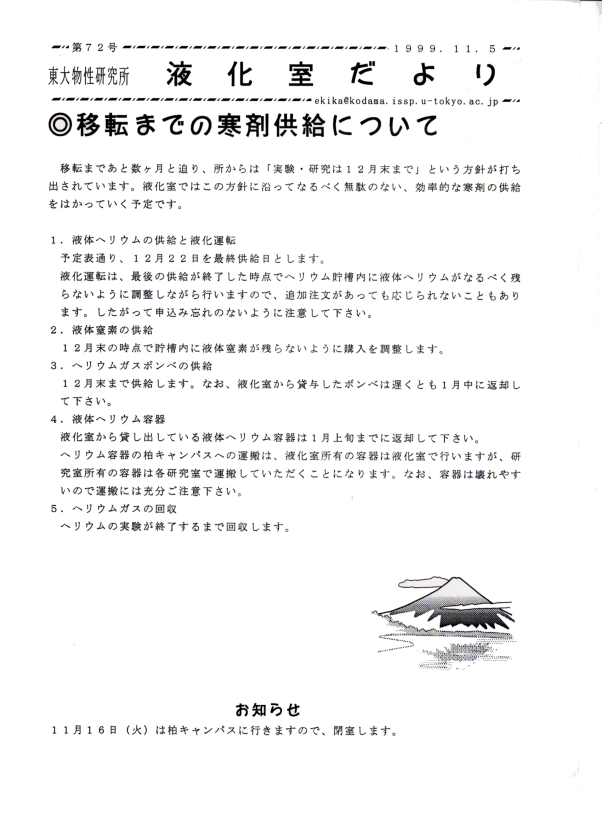 第７２号　　　　　　　　　　　　　　１９９９．１１．５

東大物性研究所　液化室だより

ekika@kodama.issp.u-tokyo.ac.jp

◎移転までの寒剤供給について

移転まであと数ヶ月と迫り、所からは「実験・研究は１２月末まで」という方針が打ち出されています。液化室ではこの方針に沿ってなるべく無駄のない、効率的な寒剤の供給をはかっていく予定です。

１．液体ヘリウムの供給と液化運転
予定表通り、１２月２２日を最終供給日とします。
液化運転は、最後の供給が終了した時点でヘリウム貯槽内に液体ヘリウムがなるべく残らないように調整しながら行いますので、追加注文があっても応じられないこともあります。したがって申込み忘れのないように注意して下さい。
２．液体窒素の供給
１２月末の時点で貯槽内に液体窒素が残らないように購入を調整します。
３．ヘリウムガスボンベの供給
１２月末まで供給します。なお、液化室から貸与したボンベは遅くとも１月中に返却して下さい。
４．液体ヘリウム容器
液化室から貸し出している液体ヘリウム容器は１月上旬までに返却して下さい。
ヘリウム容器の柏キャンパスへの運搬は、液化室所有の容器は液化室で行いますが、研究室所有の容器は各研究室で運搬していただくことになります。なお、容器は壊れやすいので運搬には充分ご注意下さい。
５．ヘリウムガスの回収
ヘリウムの実験が終了するまで回収します。

お知らせ
１１月１６日（火）は柏キャンパスに行きますので、閉室します。